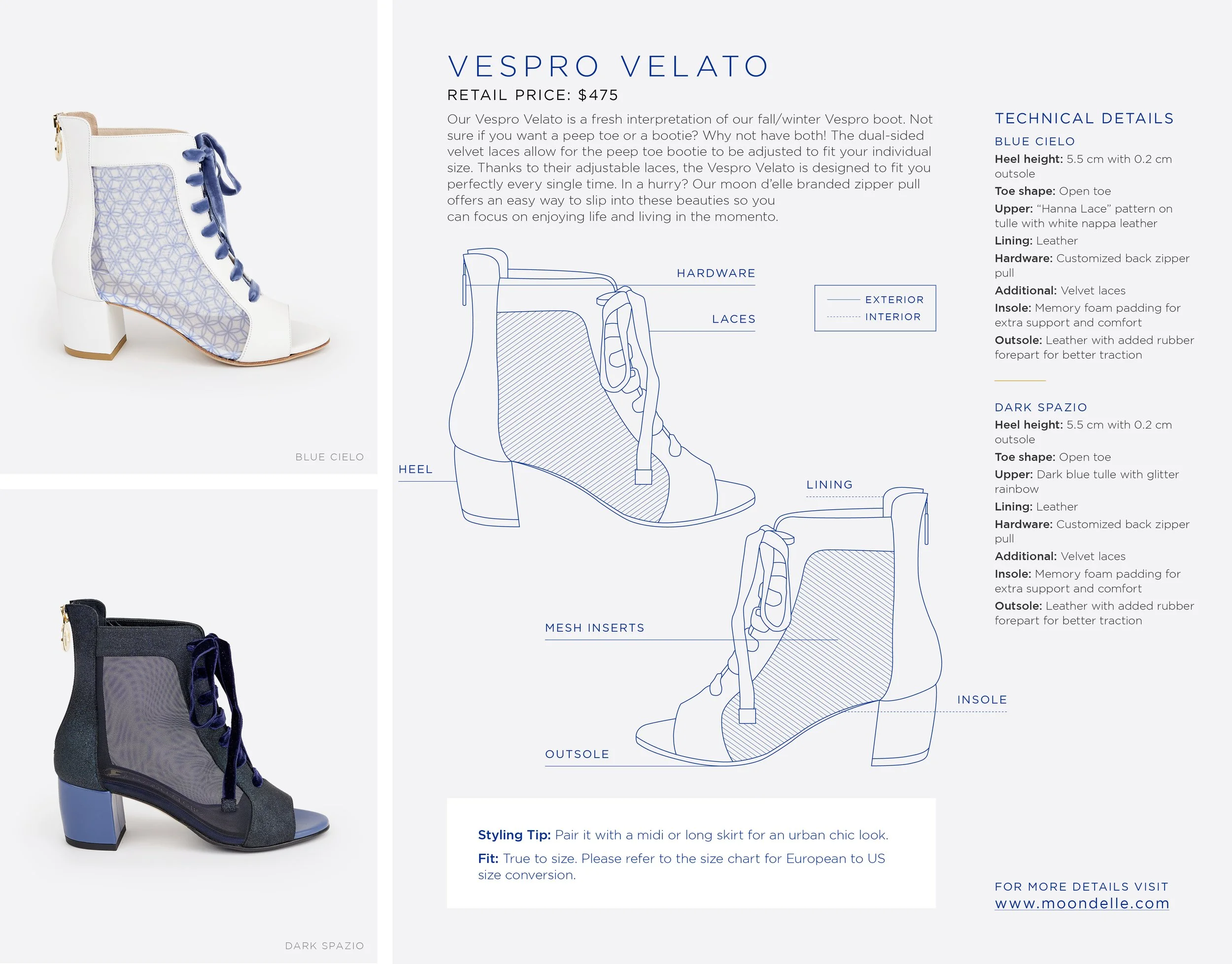 BLUE CIELO

DARK SPAZIO

VESPRO VELATO

RETAIL PRICE: $475

Our Vespro Velato is a fresh interpretation of our fall/winter Vespro boot. Not sure if you want a peep toe or a bootie? Why not have both! The dual-sided velvet laces allow for the peep toe bootie to be adjusted to fit your individual size. Thanks to their adjustable laces, the Vespro Velato is designed to fit you perfectly every single time. In a hurry? Our moon d'elle branded zipper pull offers an easy way to slip into these beauties so you can focus on enjoying life and living in the momento.

HARDWARE

LACES

EXTERIOR

INTERIOR

HEEL

LINING

MESH INSERTS

INSOLE

OUTSOLE

Styling Tip: Pair it with a midi or long skirt for an urban chic look.

Fit: True to size. Please refer to the size chart for European to US size conversion.

TECHNICAL DETAILS

BLUE CIELO

Heel height: 5.5 cm with 0.2 cm outsole

Toe shape: Open toe

Upper: "Hanna Lace" pattern on tulle with white nappa leather

Lining: Leather

Hardware: Customized back zipper pull

Additional: Velvet laces

Insole: Memory foam padding for extra support and comfort

Outsole: Leather with added rubber forepart for better traction

DARK SPAZIO

Heel height: 5.5 cm with 0.2 cm outsole

Toe shape: Open toe

Upper: Dark blue tulle with glitter rainbow

Lining: Leather

Hardware: Customized back zipper pull

Additional: Velvet laces

Insole: Memory foam padding for extra support and comfort

Outsole: Leather with added rubber forepart for better traction

FOR MORE DETAILS VISIT
www.moondelle.com